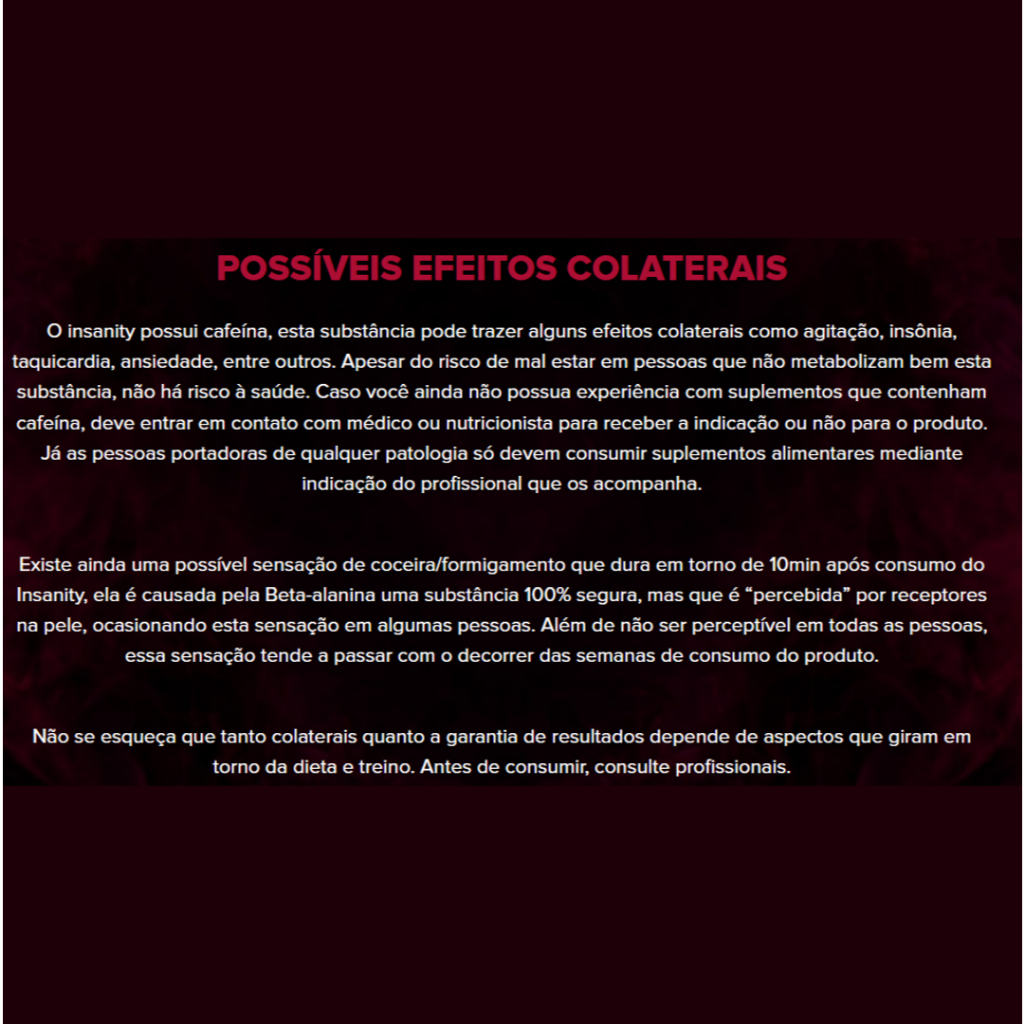 POSSÍVEIS EFEITOS COLATERAIS

O insanity possui cafeína, esta substância pode trazer alguns efeitos colaterais como agitação, insônia, taquicardia, ansiedade, entre outros. Apesar do risco de mal estar em pessoas que não metabolizam bem esta substância, não há risco à saúde. Caso você ainda não possua experiência com suplementos que contenham cafeína, deve entrar em contato com médico ou nutricionista para receber a indicação ou não para o produto. Já as pessoas portadoras de qualquer patologia só devem consumir suplementos alimentares mediante indicação do profissional que os acompanha.

Existe ainda uma possível sensação de coceira/formigamento que dura em torno de 10min após consumo do Insanity, ela é causada pela Beta-alanina uma substância 100% segura, mas que é "percebida" por receptores na pele, ocasionando esta sensação em algumas pessoas. Além de não ser perceptível em todas as pessoas, essa sensação tende a passar com o decorrer das semanas de consumo do produto.

Não se esqueça que tanto colaterais quanto a garantia de resultados depende de aspectos que giram em torno da dieta e treino. Antes de consumir, consulte profissionais.